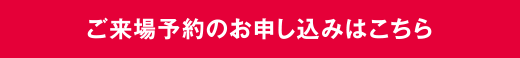 ご来場予約のお申し込みはこちら